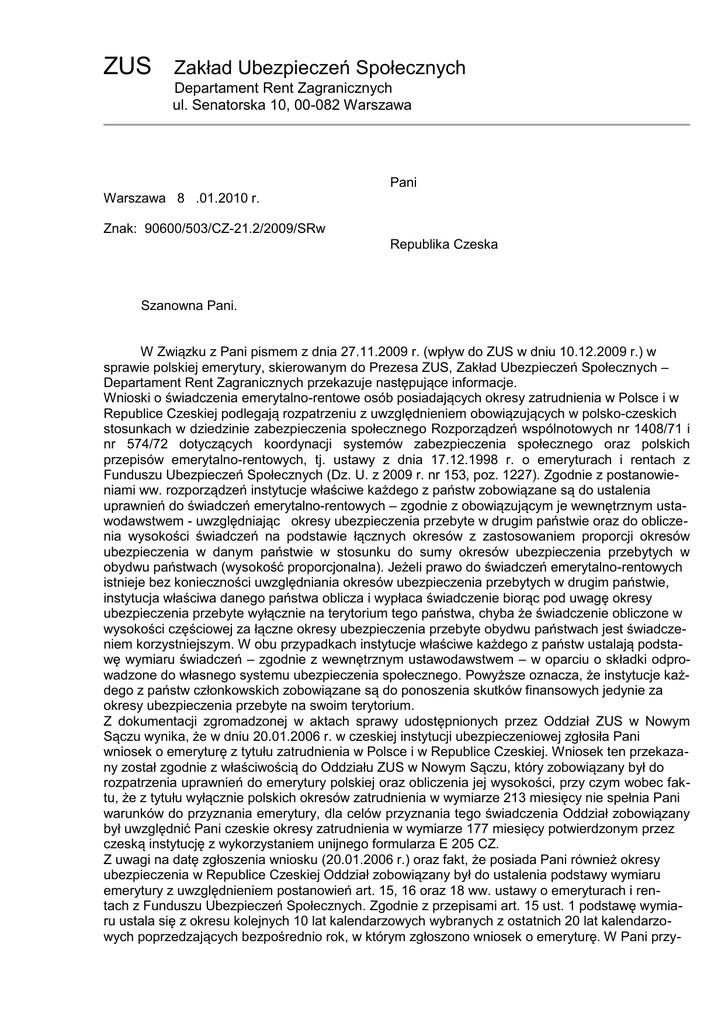 ZUS Zakład Ubezpieczeń Społecznych
Departament Rent Zagranicznych
ul. Senatorska 10, 00-082 Warszawa

Pani

Warszawa 8 .01.2010 r.

Znak: 90600/503/CZ-21.2/2009/SRw

Republika Czeska

Szanowna Pani.

W Związku z Pani pismem z dnia 27.11.2009 r. (wpływ do ZUS w dniu 10.12.2009 r.) w sprawie polskiej emerytury, skierowanym do Prezesa ZUS, Zakład Ubezpieczeń Społecznych – Departament Rent Zagranicznych przekazuje następujące informacje.
Wnioski o świadczenia emerytalno-rentowe osób posiadających okresy zatrudnienia w Polsce i w Republice Czeskiej podlegają rozpatrzeniu z uwzględnieniem obowiązujących w polsko-czeskich stosunkach w dziedzinie zabezpieczenia społecznego Rozporządzeń wspólnotowych nr 1408/71 i nr 574/72 dotyczących koordynacji systemów zabezpieczenia społecznego oraz polskich przepisów emerytalno-rentowych, tj. ustawy z dnia 17.12.1998 r. o emeryturach i rentach z Funduszu Ubezpieczeń Społecznych (Dz. U. z 2009 r. nr 153, poz. 1227). Zgodnie z postanowieniami ww. rozporządzeń instytucje właściwe każdego z państw zobowiązane są do ustalenia uprawnień do świadczeń emerytalno-rentowych – zgodnie z obowiązującym je wewnętrznym ustawodawstwem - uwzględniając okresy ubezpieczenia przebyte w drugim państwie oraz do obliczenia wysokości świadczeń na podstawie łącznych okresów z zastosowaniem proporcji okresów ubezpieczenia w danym państwie w stosunku do sumy okresów ubezpieczenia przebytych w obydwu państwach (wysokość proporcjonalna). Jeżeli prawo do świadczeń emerytalno-rentowych istnieje bez konieczności uwzględniania okresów ubezpieczenia przebytych w drugim państwie, instytucja właściwa danego państwa oblicza i wypłaca świadczenie biorąc pod uwagę okresy ubezpieczenia przebyte wyłącznie na terytorium tego państwa, chyba że świadczenie obliczone w wysokości częściowej za łączne okresy ubezpieczenia przebyte obydwu państwach jest świadczeniem korzystniejszym. W obu przypadkach instytucje właściwe każdego z państw ustalają podstawę wymiaru świadczeń – zgodnie z wewnętrznym ustawodawstwem – w oparciu o składki odprowadzone do własnego systemu ubezpieczenia społecznego. Powyższe oznacza, że instytucje każdego z państw członkowskich zobowiązane są do ponoszenia skutków finansowych jedynie za okresy ubezpieczenia przebyte na swoim terytorium.
Z dokumentacji zgromadzonej w aktach sprawy udostępnionych przez Oddział ZUS w Nowym Sączu wynika, że w dniu 20.01.2006 r. w czeskiej instytucji ubezpieczeniowej zgłosiła Pani wniosek o emeryturę z tytułu zatrudnienia w Polsce i w Republice Czeskiej. Wniosek ten przekazany został zgodnie z właściwością do Oddziału ZUS w Nowym Sączu, który zobowiązany był do rozpatrzenia uprawnień do emerytury polskiej oraz obliczenia jej wysokości, przy czym wobec faktu, że z tytułu wyłącznie polskich okresów zatrudnienia w wymiarze 213 miesięcy nie spełnia Pani warunków do przyznania emerytury, dla celów przyznania tego świadczenia Oddział zobowiązany był uwzględnić Pani czeskie okresy zatrudnienia w wymiarze 177 miesięcy potwierdzonym przez czeską instytucję z wykorzystaniem unijnego formularza E 205 CZ.
Z uwagi na datę zgłoszenia wniosku (20.01.2006 r.) oraz fakt, że posiada Pani również okresy ubezpieczenia w Republice Czeskiej Oddział zobowiązany był do ustalenia podstawy wymiaru emerytury z uwzględnieniem postanowień art. 15, 16 oraz 18 ww. ustawy o emeryturach i rentach z Funduszu Ubezpieczeń Społecznych. Zgodnie z przepisami art. 15 ust. 1 podstawę wymiaru ustala się z okresu kolejnych 10 lat kalendarzowych wybranych z ostatnich 20 lat kalendarzowych poprzedzających bezpośrednio rok, w którym zgłoszono wniosek o emeryturę. W Pani przy-